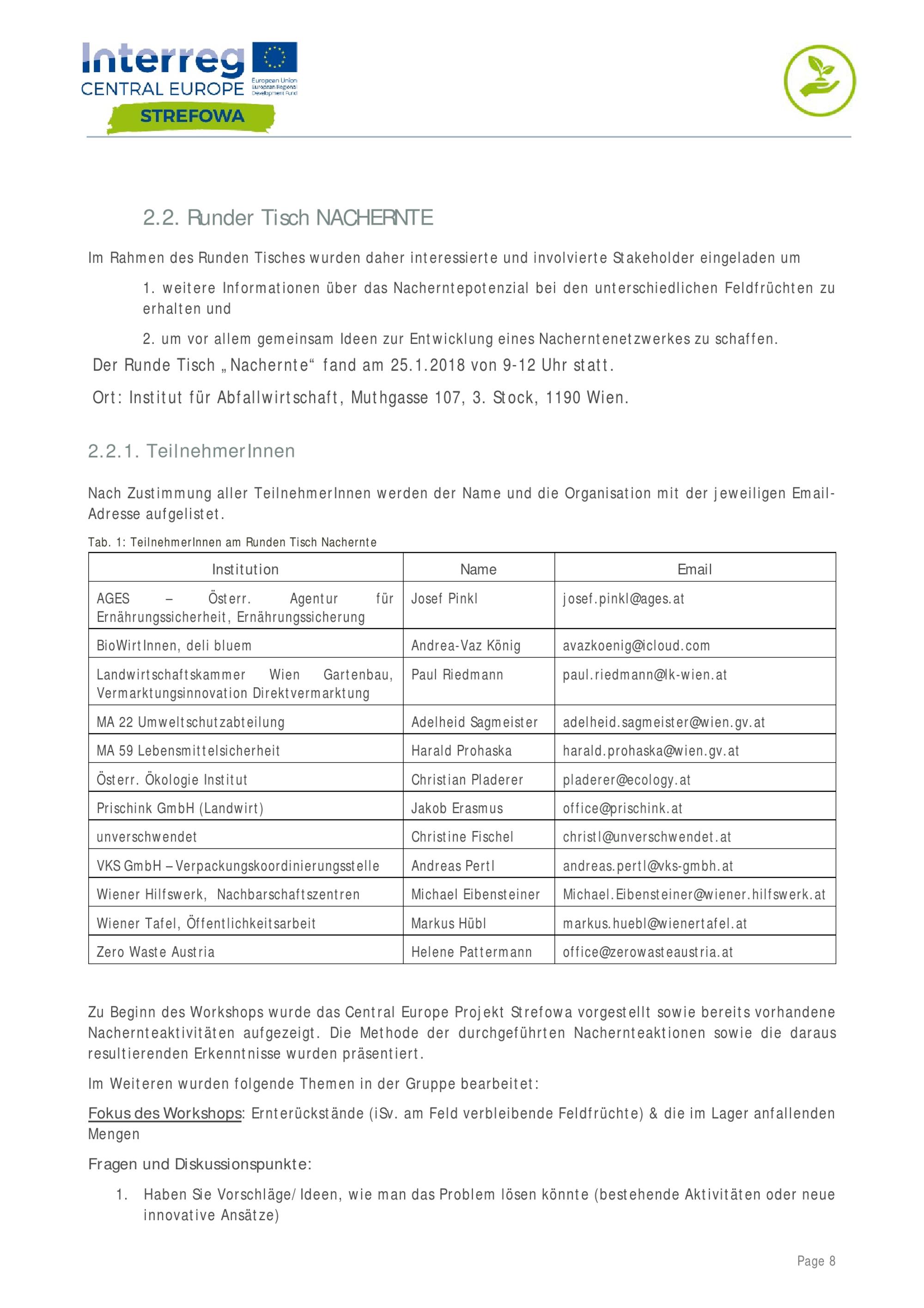 Interreg
CENTRAL EUROPE
European Union
European Regional Development Fund
STREFOWA

2.2. Runder Tisch NACHERNTE

Im Rahmen des Runden Tisches wurden daher interessierte und involvierte Stakeholder eingeladen um

1. weitere Informationen über das Nacherntepotenzial bei den unterschiedlichen Feldfrüchten zu erhalten und

2. um vor allem gemeinsam Ideen zur Entwicklung eines Nacherntenetzwerkes zu schaffen.

Der Runde Tisch „Nachernte“ fand am 25.1.2018 von 9-12 Uhr statt.

Ort: Institut für Abfallwirtschaft, Muthgasse 107, 3. Stock, 1190 Wien.

2.2.1. TeilnehmerInnen

Nach Zustimmung aller TeilnehmerInnen werden der Name und die Organisation mit der jeweiligen Email-Adresse aufgelistet.

Tab. 1: TeilnehmerInnen am Runden Tisch Nachernte

| Institution | Name | Email |
|---|---|---|
| AGES – Österr. Agentur für Ernährungssicherheit, Ernährungssicherung | Josef Pinkl | josef.pinkl@ages.at |
| BioWirtInnen, deli bluem | Andrea-Vaz König | avazkoenig@icloud.com |
| Landwirtschaftskammer Wien Gartenbau, Vermarktungsinnovation Direktvermarktung | Paul Riedmann | paul.riedmann@lk-wien.at |
| MA 22 Umweltschutzabteilung | Adelheid Sagmeister | adelheid.sagmeister@wien.gv.at |
| MA 59 Lebensmittelsicherheit | Harald Prohaska | harald.prohaska@wien.gv.at |
| Österr. Ökologie Institut | Christian Pladerer | pladerer@ecology.at |
| Prischink GmbH (Landwirt) | Jakob Erasmus | office@prischink.at |
| unverschwendet | Christine Fischel | christl@unverschwendet.at |
| VKS GmbH – Verpackungskoordinierungsstelle | Andreas Pertl | andreas.pertl@vks-gmbh.at |
| Wiener Hilfswerk, Nachbarschaftszentren | Michael Eibensteiner | Michael.Eibensteiner@wiener.hilfswerk.at |
| Wiener Tafel, Öffentlichkeitsarbeit | Markus Hübl | markus.huebl@wienertafel.at |
| Zero Waste Austria | Helene Pattermann | office@zerowasteaustria.at |

Zu Beginn des Workshops wurde das Central Europe Projekt Strefowa vorgestellt sowie bereits vorhandene Nachernteaktivitäten aufgezeigt. Die Methode der durchgeführten Nachernteaktionen sowie die daraus resultierenden Erkenntnisse wurden präsentiert.

Im Weiteren wurden folgende Themen in der Gruppe bearbeitet:

Fokus des Workshops: Ernterückstände (iSv. am Feld verbleibende Feldfrüchte) & die im Lager anfallenden Mengen

Fragen und Diskussionspunkte:

1. Haben Sie Vorschläge/ Ideen, wie man das Problem lösen könnte (bestehende Aktivitäten oder neue innovative Ansätze)

Page 8